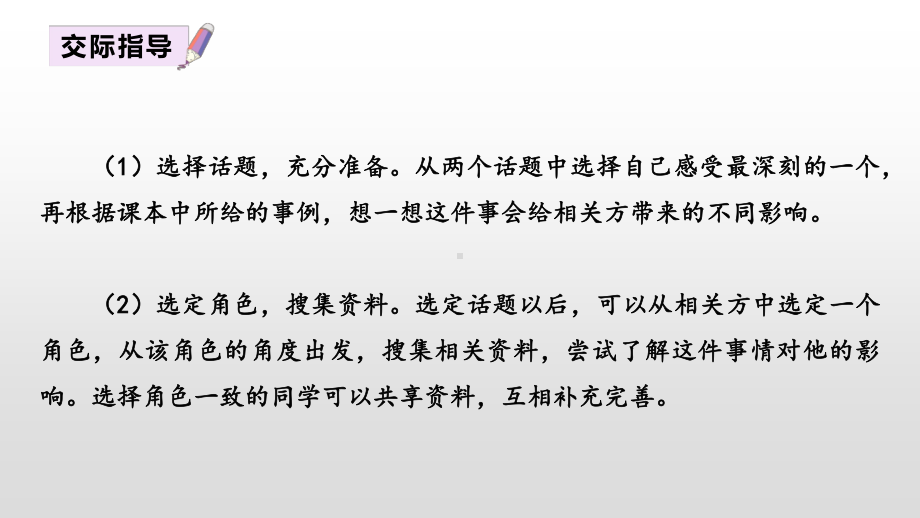 交际指导

（1）选择话题，充分准备。从两个话题中选择自己感受最深刻的一个，再根据课本中所给的事例，想一想这件事会给相关方带来的不同影响。

（2）选定角色，搜集资料。选定话题以后，可以从相关方中选定一个角色，从该角色的角度出发，搜集相关资料，尝试了解这件事情对他的影响。选择角色一致的同学可以共享资料，互相补充完善。